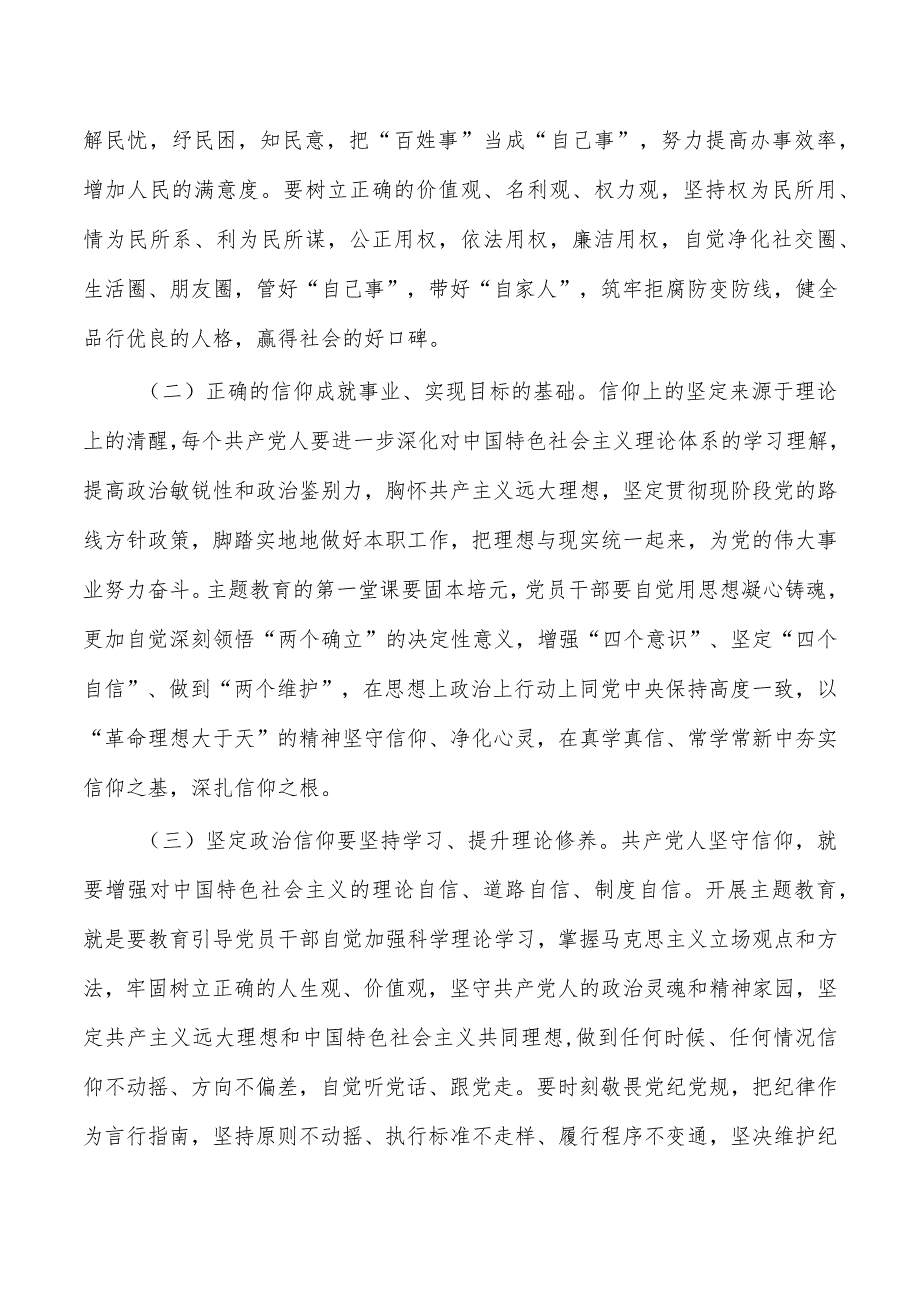 解民忧，纾民困，知民意，把“百姓事”当成“自己事”，努力提高办事效率，增加人民的满意度。要树立正确的价值观、名利观、权力观，坚持权为民所用、情为民所系、利为民所谋，公正用权，依法用权，廉洁用权，自觉净化社交圈、生活圈、朋友圈，管好“自己事”，带好“自家人”，筑牢拒腐防变防线，健全品行优良的人格，赢得社会的好口碑。

（二）正确的信仰成就事业、实现目标的基础。信仰上的坚定来源于理论上的清醒，每个共产党人要进一步深化对中国特色社会主义理论体系的学习理解，提高政治敏锐性和政治鉴别力，胸怀共产主义远大理想，坚定贯彻现阶段党的路线方针政策，脚踏实地地做好本职工作，把理想与现实统一起来，为党的伟大事业努力奋斗。主题教育的第一堂课要固本培元，党员干部要自觉用思想凝心铸魂，更加自觉深刻领悟“两个确立”的决定性意义，增强“四个意识”、坚定“四个自信”、做到“两个维护”，在思想上政治上行动上同党中央保持高度一致，以“革命理想大于天”的精神坚守信仰、净化心灵，在真学真信、常学常新中夯实信仰之基，深扎信仰之根。

（三）坚定政治信仰要坚持学习、提升理论修养。共产党人坚守信仰，就要增强对中国特色社会主义的理论自信、道路自信、制度自信。开展主题教育，就是要教育引导党员干部自觉加强科学理论学习，掌握马克思主义立场观点和方法，牢固树立正确的人生观、价值观，坚守共产党人的政治灵魂和精神家园，坚定共产主义远大理想和中国特色社会主义共同理想，做到任何时候、任何情况信仰不动摇、方向不偏差，自觉听党话、跟党走。要时刻敬畏党纪党规，把纪律作为言行指南，坚持原则不动摇、执行标准不走样、履行程序不变通，坚决维护纪